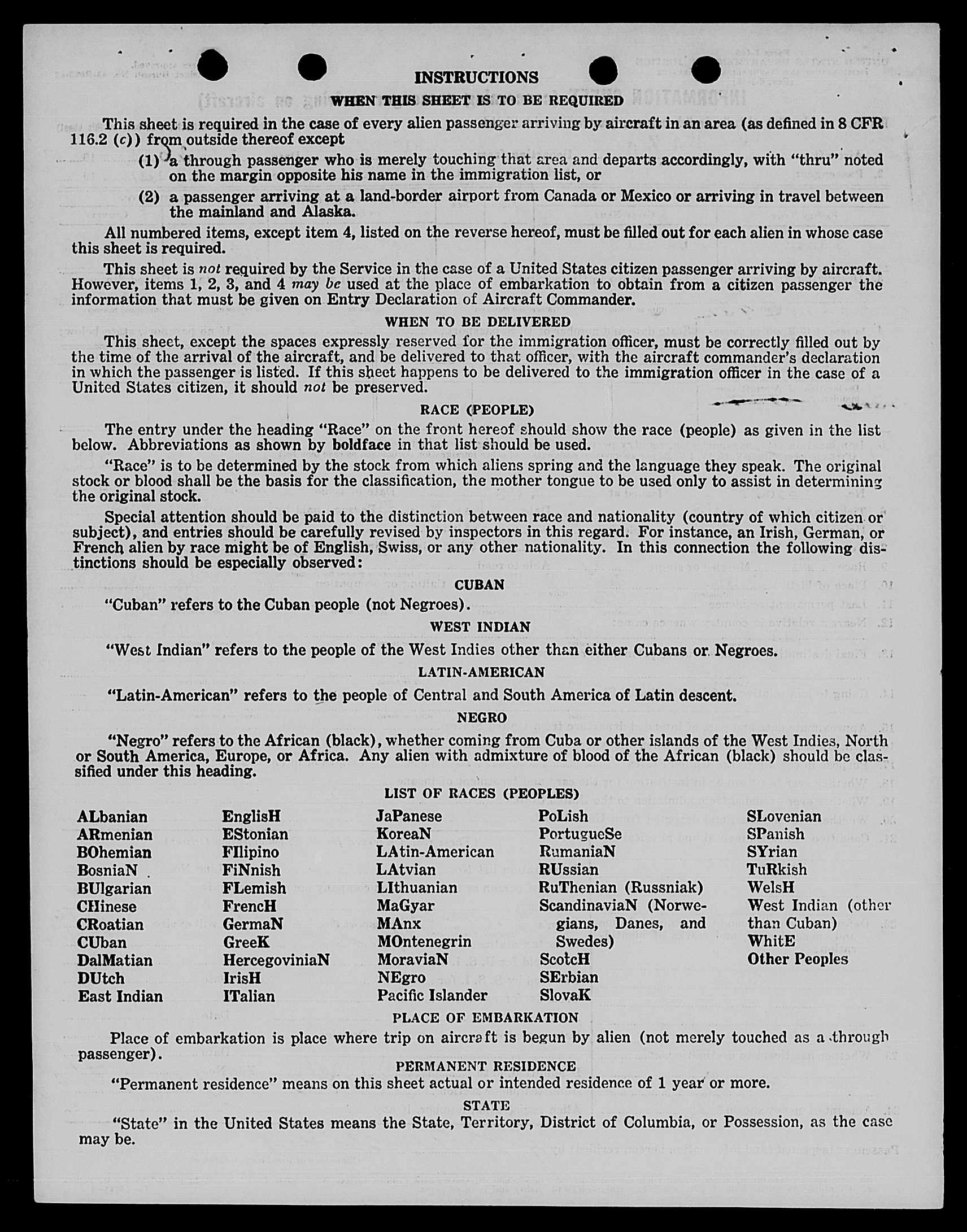 INSTRUCTIONS

WHEN THIS SHEET IS TO BE REQUIRED

This sheet is required in the case of every alien passenger arriving by aircraft in an area (as defined in 8 CFR 116.2 (c)) from outside thereof except

(1) a through passenger who is merely touching that area and departs accordingly, with "thru" noted on the margin opposite his name in the immigration list, or

(2) a passenger arriving at a land-border airport from Canada or Mexico or arriving in travel between the mainland and Alaska.

All numbered items, except item 4, listed on the reverse hereof, must be filled out for each alien in whose case this sheet is required.

This sheet is not required by the Service in the case of a United States citizen passenger arriving by aircraft. However, items 1, 2, 3, and 4 may be used at the place of embarkation to obtain from a citizen passenger the information that must be given on Entry Declaration of Aircraft Commander.

WHEN TO BE DELIVERED

This sheet, except the spaces expressly reserved for the immigration officer, must be correctly filled out by the time of the arrival of the aircraft, and be delivered to that officer, with the aircraft commander's declaration in which the passenger is listed. If this sheet happens to be delivered to the immigration officer in the case of a United States citizen, it should not be preserved.

RACE (PEOPLE)

The entry under the heading "Race" on the front hereof should show the race (people) as given in the list below. Abbreviations as shown by boldface in that list should be used.

"Race" is to be determined by the stock from which aliens spring and the language they speak. The original stock or blood shall be the basis for the classification, the mother tongue to be used only to assist in determining the original stock.

Special attention should be paid to the distinction between race and nationality (country of which citizen or subject), and entries should be carefully revised by inspectors in this regard. For instance, an Irish, German, or French alien by race might be of English, Swiss, or any other nationality. In this connection the following distinctions should be especially observed:

CUBAN

"Cuban" refers to the Cuban people (not Negroes).

WEST INDIAN

"West Indian" refers to the people of the West Indies other than either Cubans or Negroes.

LATIN-AMERICAN

"Latin-American" refers to the people of Central and South America of Latin descent.

NEGRO

"Negro" refers to the African (black), whether coming from Cuba or other islands of the West Indies, North or South America, Europe, or Africa. Any alien with admixture of blood of the African (black) should be classified under this heading.

LIST OF RACES (PEOPLES)

ALbanian
ARmenian
BOhemian
BosniaN
BUlgarian
CHinese
CRoatian
CUban
DalMatian
DUtch
East Indian

EnglisH
EStonian
FIlipino
FiNnish
FLemish
FrencH
GermaN
GreeK
HercegoviniaN
IrisH
ITalian

JaPanese
KoreaN
LAtin-American
LAtvian
LIthuanian
MaGyar
MAnx
MOntenegrin
MoraviaN
NEgro
Pacific Islander

PoLish
PortugueSe
RumaniaN
RUssian
RuThenian (Russniak)
ScandinaviaN (Norwegians, Danes, and Swedes)
ScotcH
SErbian
SlovaK

SLovenian
SPanish
SYrian
TuRkish
WelsH
West Indian (other than Cuban)
WhitE
Other Peoples

PLACE OF EMBARKATION

Place of embarkation is place where trip on aircraft is begun by alien (not merely touched as a through passenger).

PERMANENT RESIDENCE

"Permanent residence" means on this sheet actual or intended residence of 1 year or more.

STATE

"State" in the United States means the State, Territory, District of Columbia, or Possession, as the case may be.